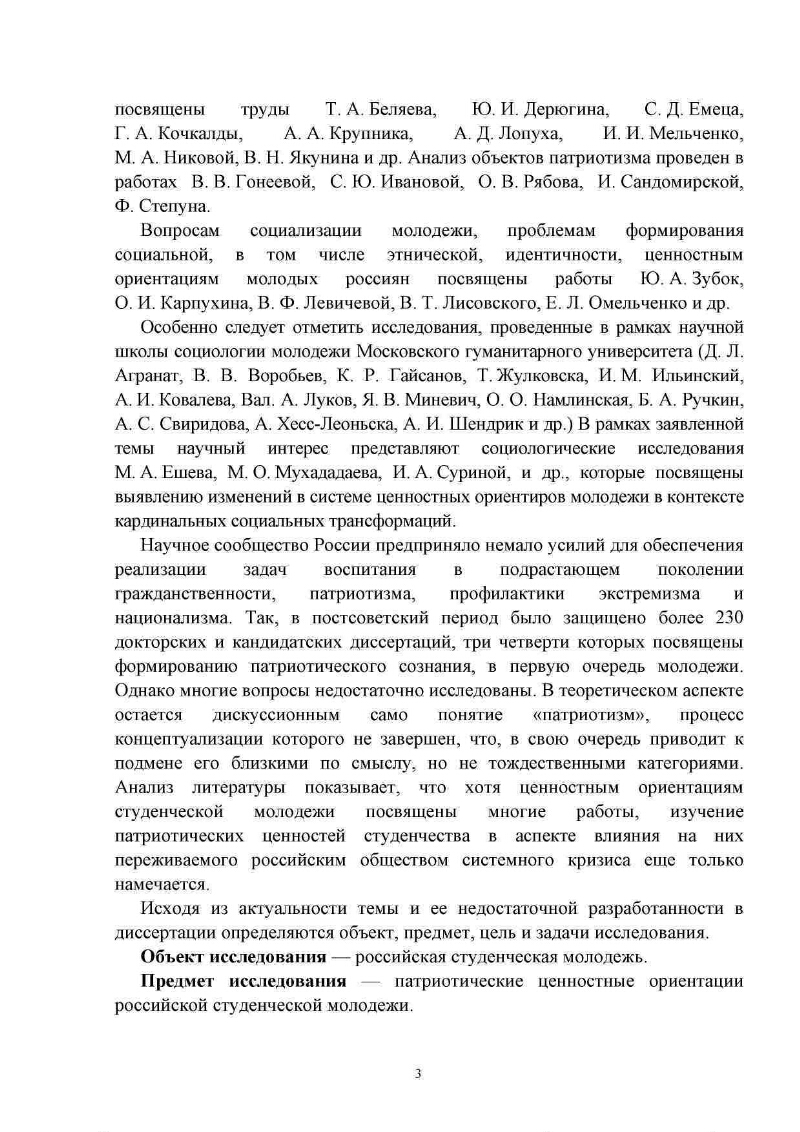 посвящены труды Т. А. Беляева, Ю. И. Дерюгина, С. Д. Емеца, Г. А. Кочкалды, А. А. Крупника, А. Д. Лопуха, И. И. Мельченко, М. А. Никовой, В. Н. Якунина и др. Анализ объектов патриотизма проведен в работах В. В. Гонеевой, С. Ю. Ивановой, О. В. Рябова, И. Сандомирской, Ф. Степуна.

Вопросам социализации молодежи, проблемам формирования социальной, в том числе этнической, идентичности, ценностным ориентациям молодых россиян посвящены работы Ю. А. Зубок, О. И. Карпухина, В. Ф. Левичевой, В. Т. Лисовского, Е. Л. Омельченко и др.

Особенно следует отметить исследования, проведенные в рамках научной школы социологии молодежи Московского гуманитарного университета (Д. Л. Агранат, В. В. Воробьев, К. Р. Гайсанов, Т. Жулковска, И. М. Ильинский, А. И. Ковалева, Вал. А. Луков, Я. В. Миневич, О. О. Намлинская, Б. А. Ручкин, А. С. Свиридова, А. Хесс-Леоньска, А. И. Шендрик и др.) В рамках заявленной темы научный интерес представляют социологические исследования М. А. Ешева, М. О. Мухададаева, И. А. Суриной, и др., которые посвящены выявлению изменений в системе ценностных ориентиров молодежи в контексте кардинальных социальных трансформаций.

Научное сообщество России предприняло немало усилий для обеспечения реализации задач воспитания в подрастающем поколении гражданственности, патриотизма, профилактики экстремизма и национализма. Так, в постсоветский период было защищено более 230 докторских и кандидатских диссертаций, три четверти которых посвящены формированию патриотического сознания, в первую очередь молодежи. Однако многие вопросы недостаточно исследованы. В теоретическом аспекте остается дискуссионным само понятие «патриотизм», процесс концептуализации которого не завершен, что, в свою очередь приводит к подмене его близкими по смыслу, но не тождественными категориями. Анализ литературы показывает, что хотя ценностным ориентациям студенческой молодежи посвящены многие работы, изучение патриотических ценностей студенчества в аспекте влияния на них переживаемого российским обществом системного кризиса еще только намечается.

Исходя из актуальности темы и ее недостаточной разработанности в диссертации определяются объект, предмет, цель и задачи исследования.

Объект исследования — российская студенческая молодежь.

Предмет исследования — патриотические ценностные ориентации российской студенческой молодежи.

3